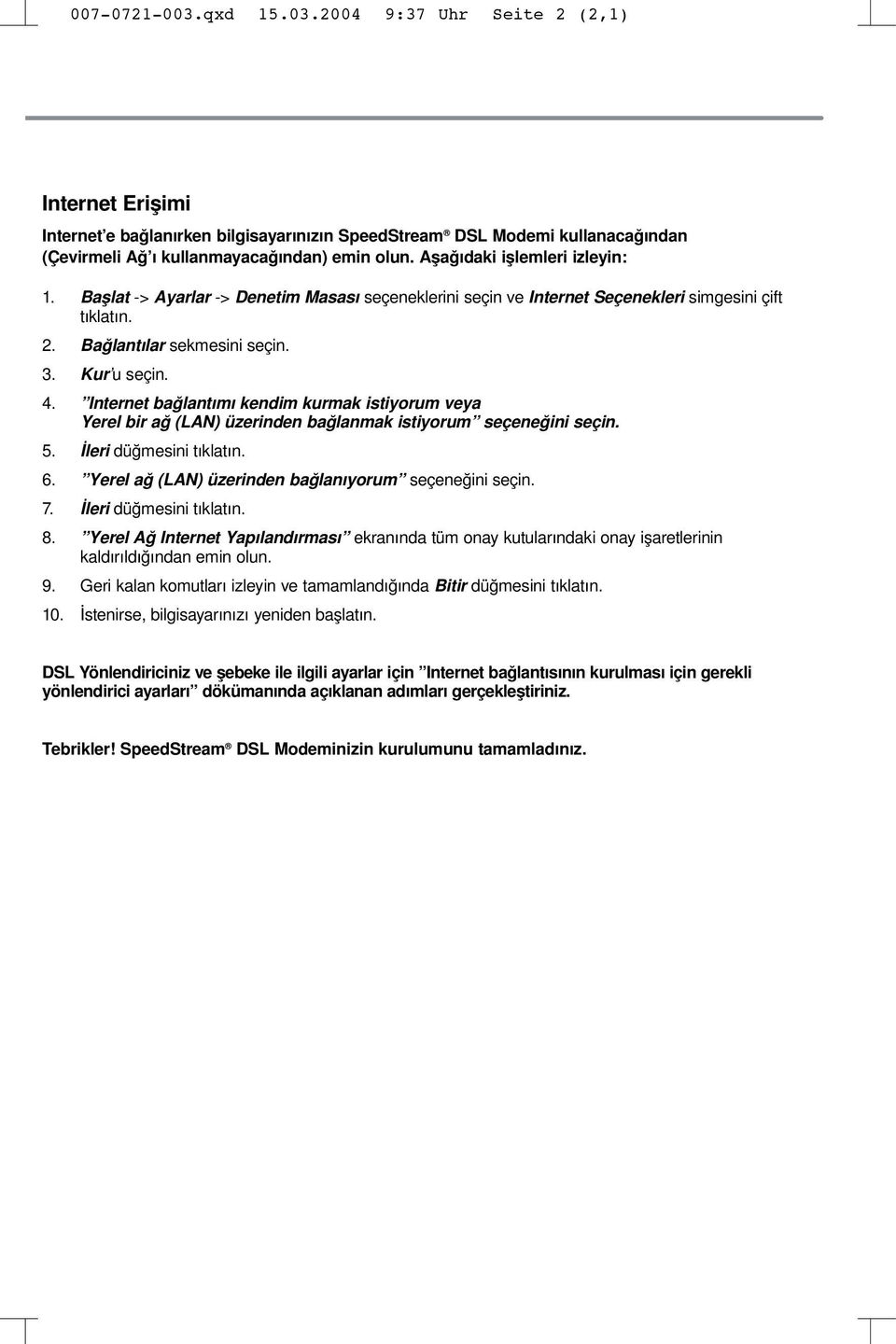 007-0721-003.qxd 15.03.2004 9:37 Uhr Seite 2 (2,1)

Internet Erişimi

Internet'e bağlanırken bilgisayarınızın SpeedStream® DSL Modemi kullanacağından (Çevirmeli Ağ'ı kullanmayacağından) emin olun. Aşağıdaki işlemleri izleyin:

1. Başlat -> Ayarlar -> Denetim Masası seçeneklerini seçin ve Internet Seçenekleri simgesini çift tıklatın.

2. Bağlantılar sekmesini seçin.

3. Kur'u seçin.

4. "Internet bağlantımı kendim kurmak istiyorum veya Yerel bir ağ (LAN) üzerinden bağlanmak istiyorum" seçeneğini seçin.

5. İleri düğmesini tıklatın.

6. "Yerel ağ (LAN) üzerinden bağlanıyorum" seçeneğini seçin.

7. İleri düğmesini tıklatın.

8. "Yerel Ağ Internet Yapılandırması" ekranında tüm onay kutularındaki onay işaretlerinin kaldırıldığından emin olun.

9. Geri kalan komutları izleyin ve tamamlandığında Bitir düğmesini tıklatın.

10. İstenirse, bilgisayarınızı yeniden başlatın.

DSL Yönlendiriciniz ve şebeke ile ilgili ayarlar için "Internet bağlantısının kurulması için gerekli yönlendirici ayarları" dökümanında açıklanan adımları gerçekleştiriniz.

Tebrikler! SpeedStream® DSL Modeminizin kurulumunu tamamladınız.